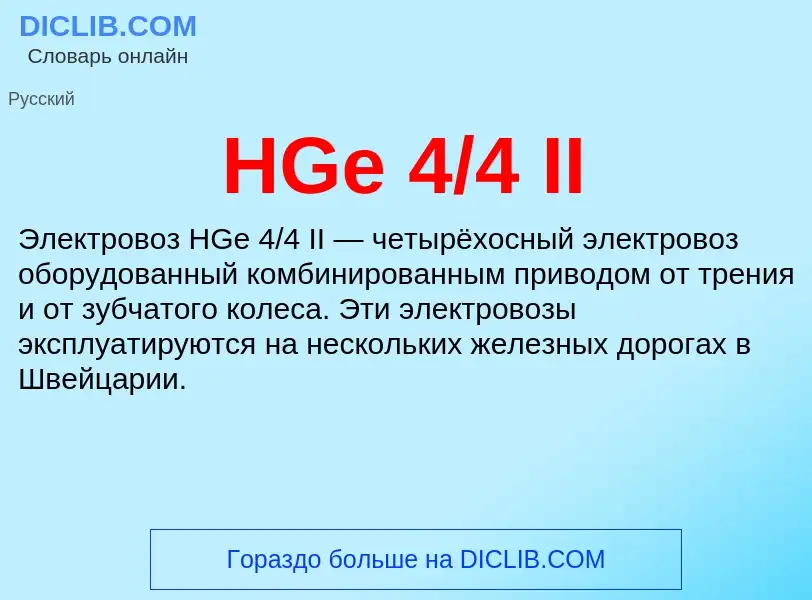 DICLIB.COM
Словарь онлайн

Русский

HGe 4/4 II

Электровоз HGe 4/4 II — четырёхосный электровоз оборудованный комбинированным приводом от трения и от зубчатого колеса. Эти электровозы эксплуатируются на нескольких железных дорогах в Швейцарии.

Гораздо больше на DICLIB.COM